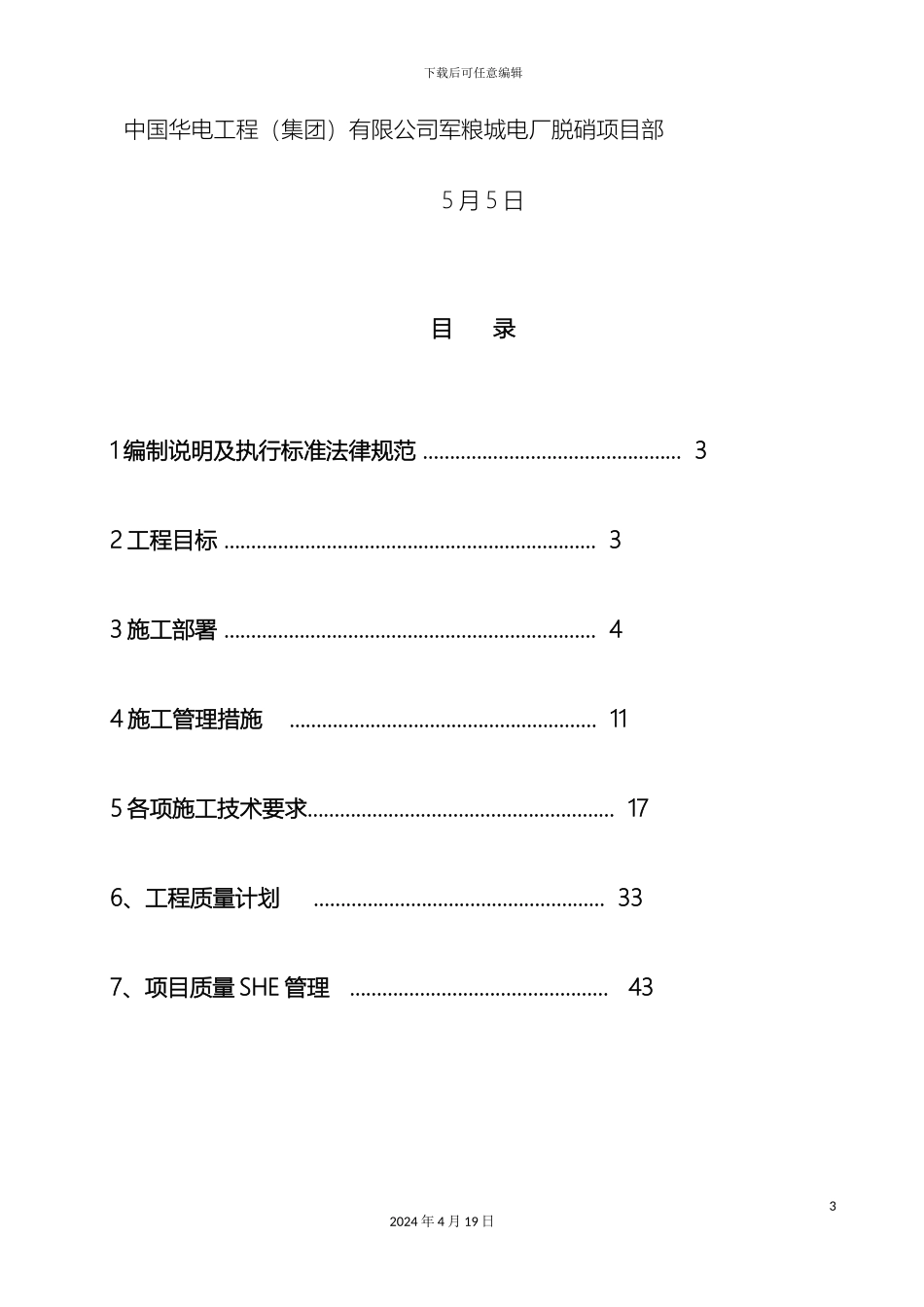 下载后可任意编辑

中国华电工程（集团）有限公司军粮城电厂脱硝项目部

5月5日

目 录

1编制说明及执行标准法律规范 3

2工程目标 3

3施工部署 4

4施工管理措施 11

5各项施工技术要求 17

6、工程质量计划 33

7、项目质量SHE管理 43

3

2024年4月19日